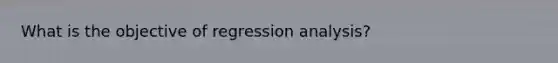 What is the objective of regression analysis?